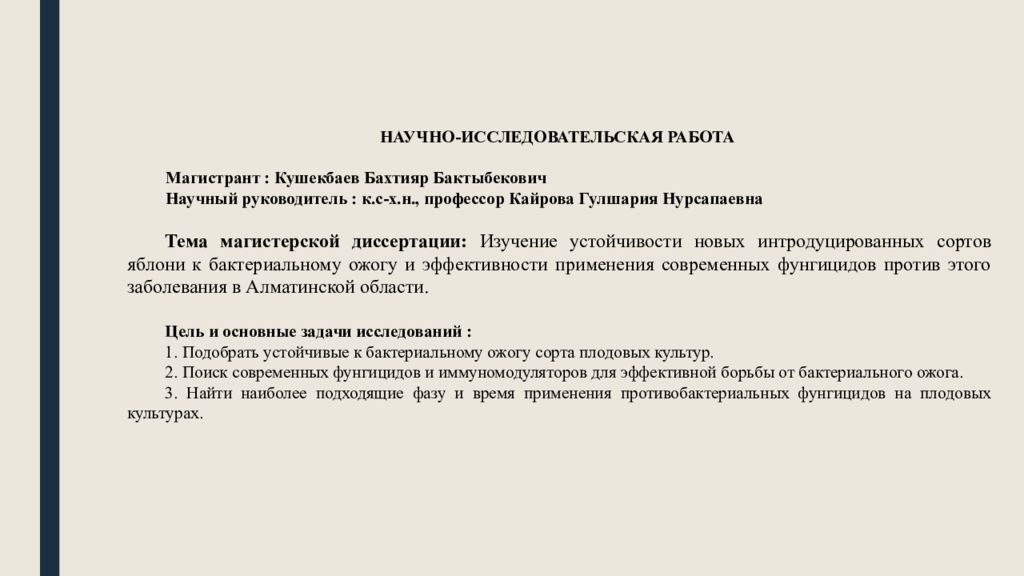 НАУЧНО-ИССЛЕДОВАТЕЛЬСКАЯ РАБОТА

Магистрант : Кушекбаев Бахтияр Бактыбекович
Научный руководитель : к.с-х.н., профессор Кайрова Гулшария Нурсапаевна

Тема магистерской диссертации: Изучение устойчивости новых интродуцированных сортов яблони к бактериальному ожогу и эффективности применения современных фунгицидов против этого заболевания в Алматинской области.

Цель и основные задачи исследований :
1. Подобрать устойчивые к бактериальному ожогу сорта плодовых культур.
2. Поиск современных фунгицидов и иммуномодуляторов для эффективной борьбы от бактериального ожога.
3. Найти наиболее подходящие фазу и время применения противобактериальных фунгицидов на плодовых культурах.